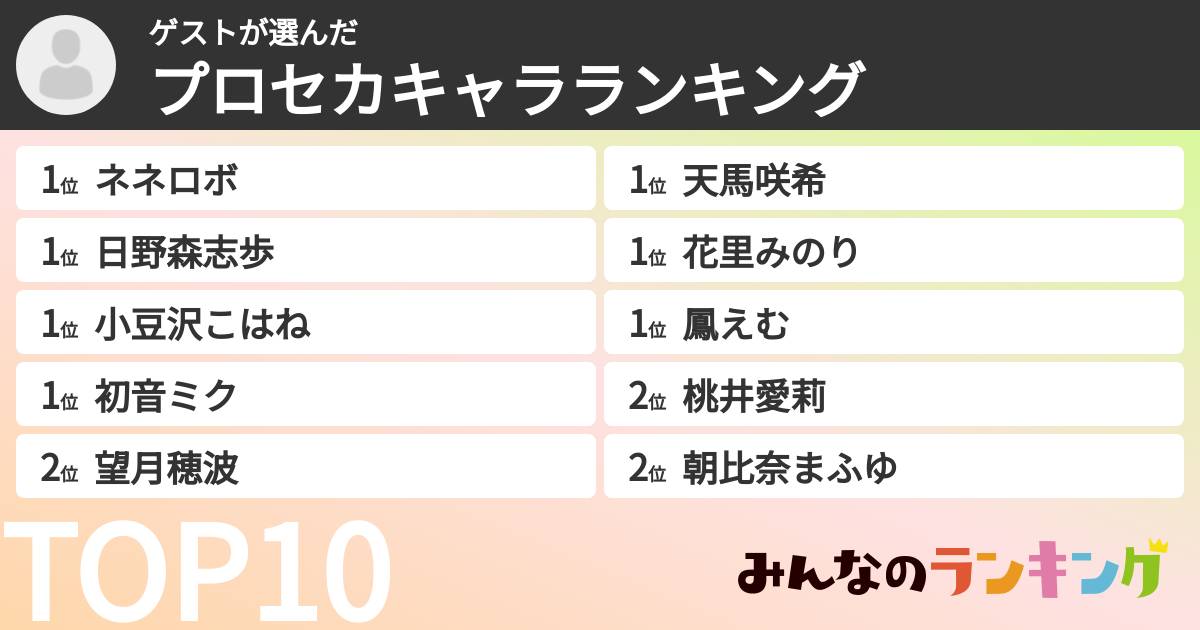 ゲストが選んだ
プロセカキャラランキング

1位 ネネロボ
1位 日野森志歩
1位 小豆沢こはね
1位 初音ミク
2位 望月穂波

1位 天馬咲希
1位 花里みのり
1位 鳳えむ
2位 桃井愛莉
2位 朝比奈まふゆ

TOP10

みんなのランキング